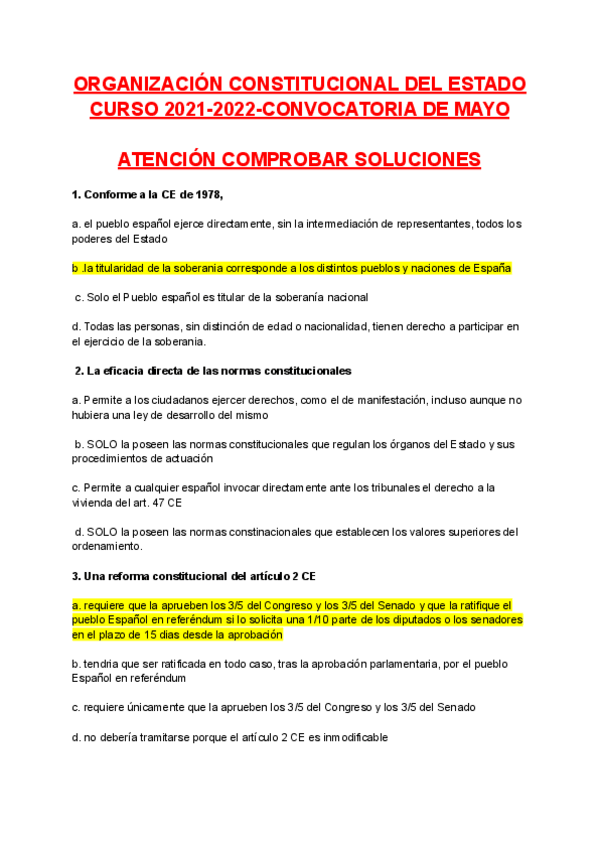 ORGANIZACIÓN CONSTITUCIONAL DEL ESTADO CURSO 2021-2022-CONVOCATORIA DE MAYO

ATENCIÓN COMPROBAR SOLUCIONES

1. Conforme a la CE de 1978,

a. el pueblo español ejerce directamente, sin la intermediación de representantes, todos los poderes del Estado

b .la titularidad de la soberania corresponde a los distintos pueblos y naciones de España

c. Solo el Pueblo español es titular de la soberanía nacional

d. Todas las personas, sin distinción de edad o nacionalidad, tienen derecho a participar en el ejercicio de la soberania.

2. La eficacia directa de las normas constitucionales

a. Permite a los ciudadanos ejercer derechos, como el de manifestación, incluso aunque no hubiera una ley de desarrollo del mismo

b. SOLO la poseen las normas constitucionales que regulan los órganos del Estado y sus procedimientos de actuación

c. Permite a cualquier español invocar directamente ante los tribunales el derecho a la vivienda del art. 47 CE

d. SOLO la poseen las normas constinacionales que establecen los valores superiores del ordenamiento.

3. Una reforma constitucional del artículo 2 CE

a. requiere que la aprueben los 3/5 del Congreso y los 3/5 del Senado y que la ratifique el pueblo Español en referéndum si lo solicita una 1/10 parte de los diputados o los senadores en el plazo de 15 dias desde la aprobación

b. tendria que ser ratificada en todo caso, tras la aprobación parlamentaria, por el pueblo Español en referéndum

c. requiere únicamente que la aprueben los 3/5 del Congreso y los 3/5 del Senado

d. no debería tramitarse porque el artículo 2 CE es inmodificable